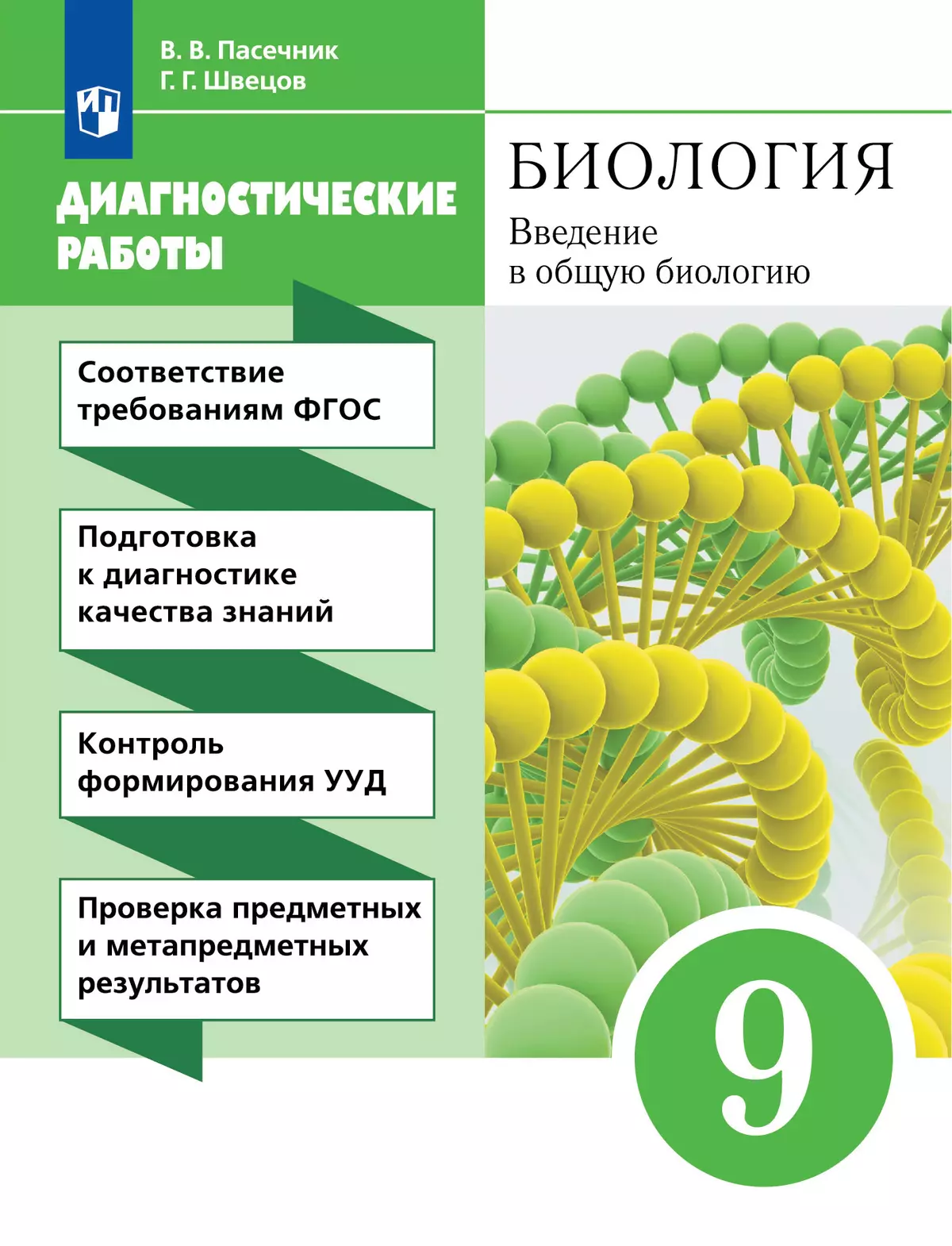 В. В. Пасечник
Г. Г. Швецов

ДИАГНОСТИЧЕСКИЕ РАБОТЫ

БИОЛОГИЯ

Введение в общую биологию

Соответствие требованиям ФГОС

Подготовка к диагностике качества знаний

Контроль формирования УУД

Проверка предметных и метапредметных результатов

9